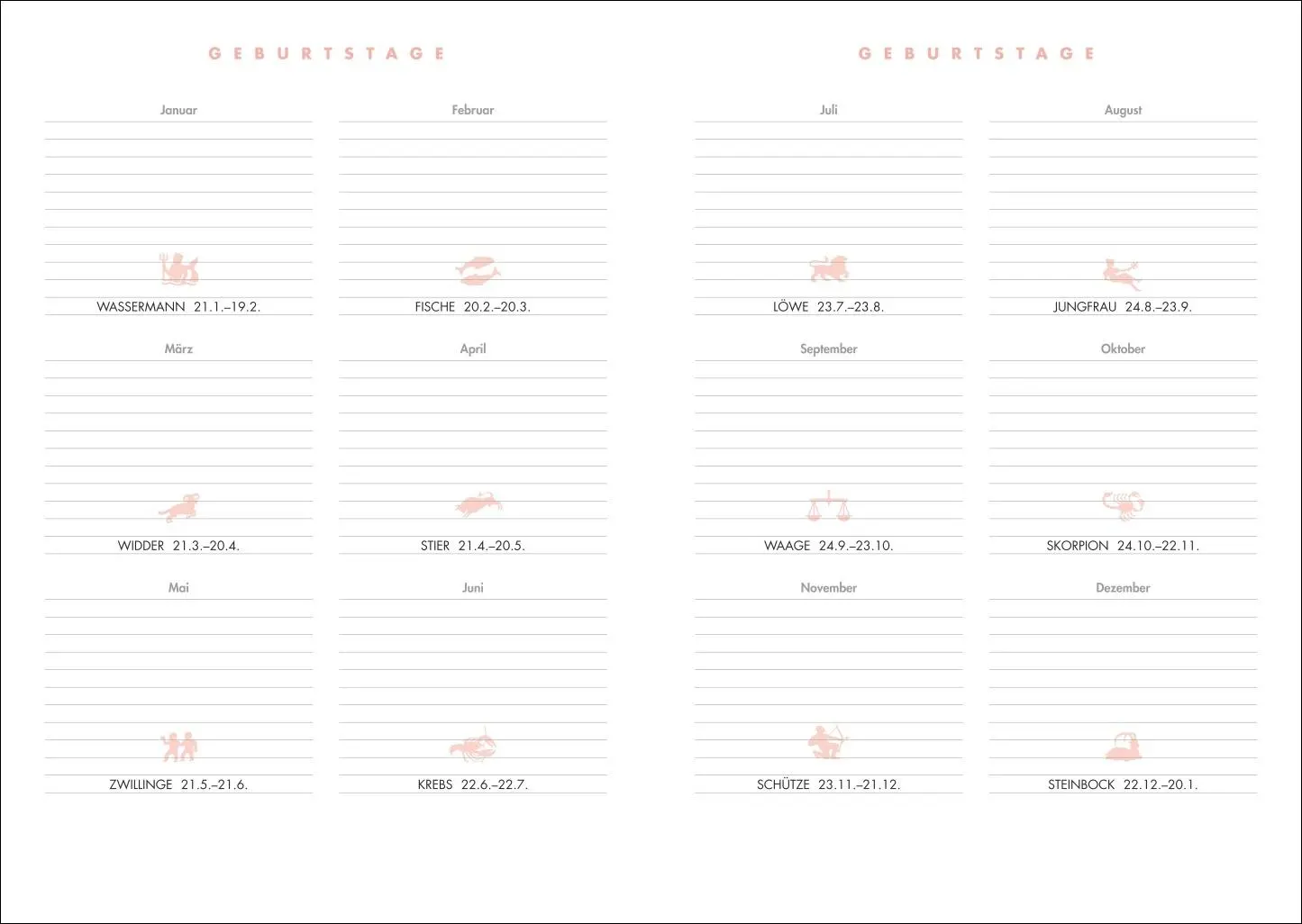 GEBURTSTAGE

Januar

WASSERMANN 21.1.–19.2.

Februar

FISCHE 20.2.–20.3.

März

WIDDER 21.3.–20.4.

April

STIER 21.4.–20.5.

Mai

ZWILLINGE 21.5.–21.6.

Juni

KREBS 22.6.–22.7.

GEBURTSTAGE

Juli

LÖWE 23.7.–23.8.

August

JUNGFRAU 24.8.–23.9.

September

WAAGE 24.9.–23.10.

Oktober

SKORPION 24.10.–22.11.

November

SCHÜTZE 23.11.–21.12.

Dezember

STEINBOCK 22.12.–20.1.